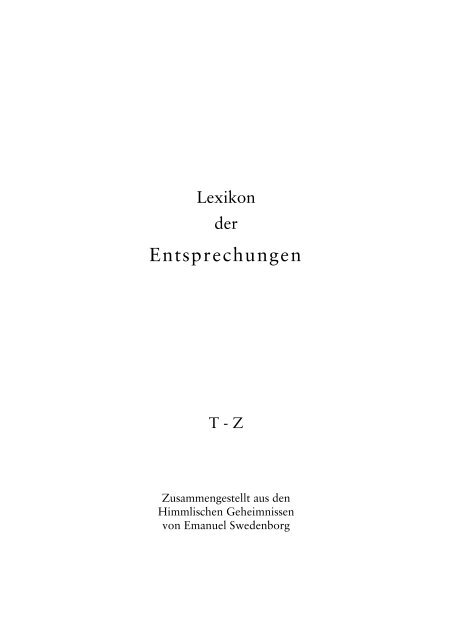 Lexikon
der
Entsprechungen

T - Z

Zusammengestellt aus den
Himmlischen Geheimnissen
von Emanuel Swedenborg